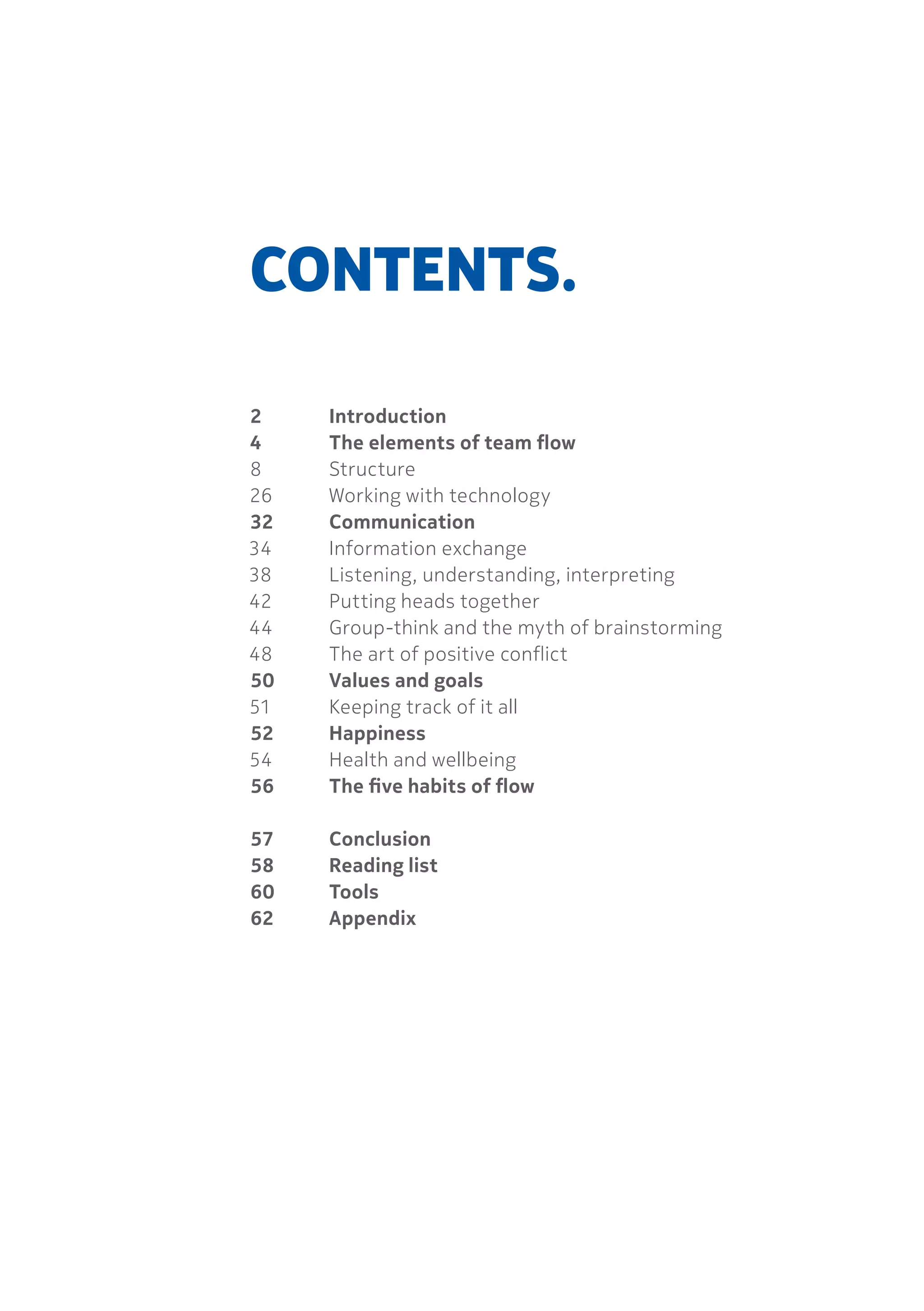 CONTENTS.

2 Introduction
4 The elements of team flow
8 Structure
26 Working with technology
32 Communication
34 Information exchange
38 Listening, understanding, interpreting
42 Putting heads together
44 Group-think and the myth of brainstorming
48 The art of positive conflict
50 Values and goals
51 Keeping track of it all
52 Happiness
54 Health and wellbeing
56 The five habits of flow

57 Conclusion
58 Reading list
60 Tools
62 Appendix